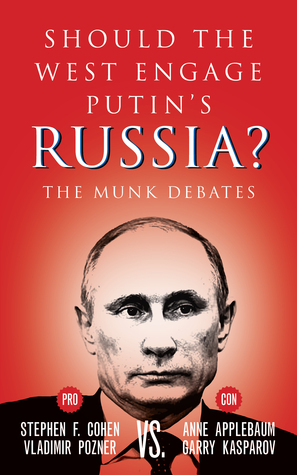 SHOULD THE WEST ENGAGE PUTIN'S RUSSIA?

THE MUNK DEBATES

PRO

STEPHEN F. COHEN
VLADIMIR POZNER

VS.

CON

ANNE APPLEBAUM
GARRY KASPAROV